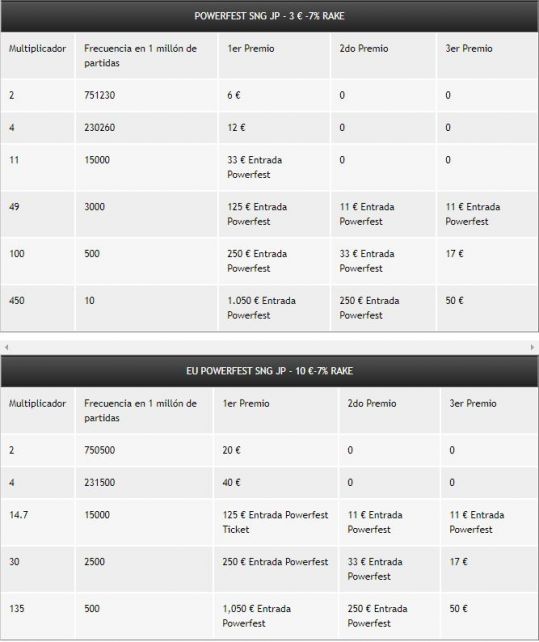 POWERFEST SNG JP - 3 € -7% RAKE

| Multiplicador | Frecuencia en 1 millón de partidas | 1er Premio | 2do Premio | 3er Premio |
|---|---|---|---|---|
| 2 | 751230 | 6 € | 0 | 0 |
| 4 | 230260 | 12 € | 0 | 0 |
| 11 | 15000 | 33 € Entrada Powerfest | 0 | 0 |
| 49 | 3000 | 125 € Entrada Powerfest | 11 € Entrada Powerfest | 11 € Entrada Powerfest |
| 100 | 500 | 250 € Entrada Powerfest | 33 € Entrada Powerfest | 17 € |
| 450 | 10 | 1.050 € Entrada Powerfest | 250 € Entrada Powerfest | 50 € |

EU POWERFEST SNG JP - 10 €-7% RAKE

| Multiplicador | Frecuencia en 1 millón de partidas | 1er Premio | 2do Premio | 3er Premio |
|---|---|---|---|---|
| 2 | 750500 | 20 € | 0 | 0 |
| 4 | 231500 | 40 € | 0 | 0 |
| 14.7 | 15000 | 125 € Entrada Powerfest Ticket | 11 € Entrada Powerfest | 11 € Entrada Powerfest |
| 30 | 2500 | 250 € Entrada Powerfest | 33 € Entrada Powerfest | 17 € |
| 135 | 500 | 1,050 € Entrada Powerfest | 250 € Entrada Powerfest | 50 € |